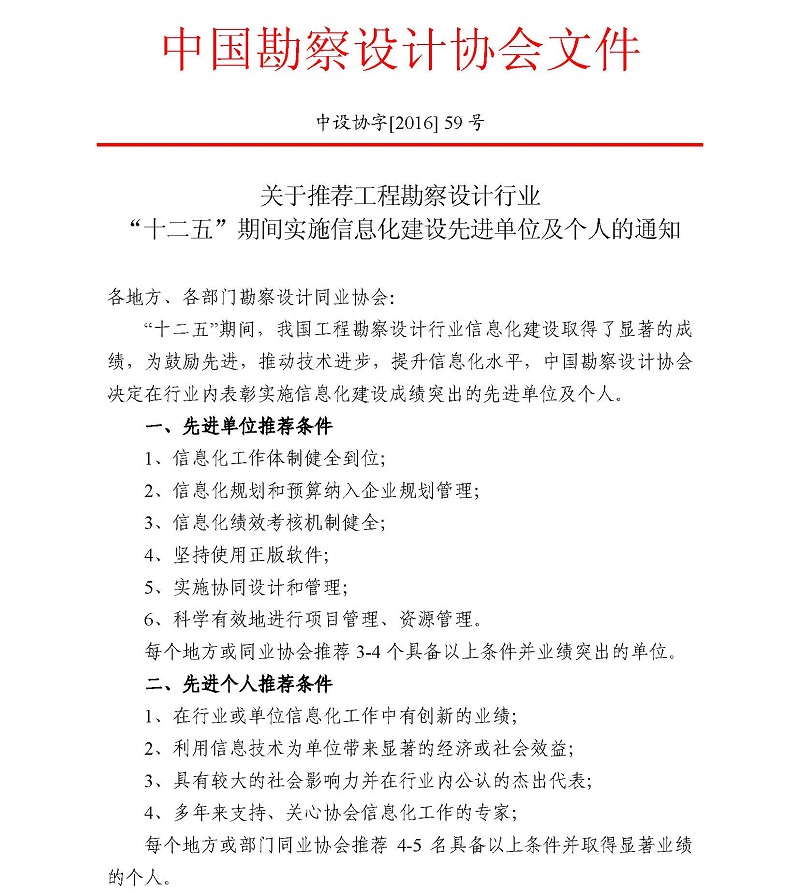 中国勘察设计协会文件

中设协字[2016] 59 号

关于推荐工程勘察设计行业
“十二五”期间实施信息化建设先进单位及个人的通知

各地方、各部门勘察设计同业协会：

“十二五”期间，我国工程勘察设计行业信息化建设取得了显著的成绩，为鼓励先进，推动技术进步，提升信息化水平，中国勘察设计协会决定在行业内表彰实施信息化建设成绩突出的先进单位及个人。

一、先进单位推荐条件

1、信息化工作体制健全到位；

2、信息化规划和预算纳入企业规划管理；

3、信息化绩效考核机制健全；

4、坚持使用正版软件；

5、实施协同设计和管理；

6、科学有效地进行项目管理、资源管理。

每个地方或同业协会推荐 3-4 个具备以上条件并业绩突出的单位。

二、先进个人推荐条件

1、在行业或单位信息化工作中有创新的业绩；

2、利用信息技术为单位带来显著的经济或社会效益；

3、具有较大的社会影响力并在行业内公认的杰出代表；

4、多年来支持、关心协会信息化工作的专家；

每个地方或部门同业协会推荐 4-5 名具备以上条件并取得显著业绩的个人。